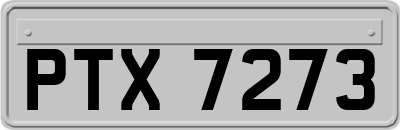 PTX 7273